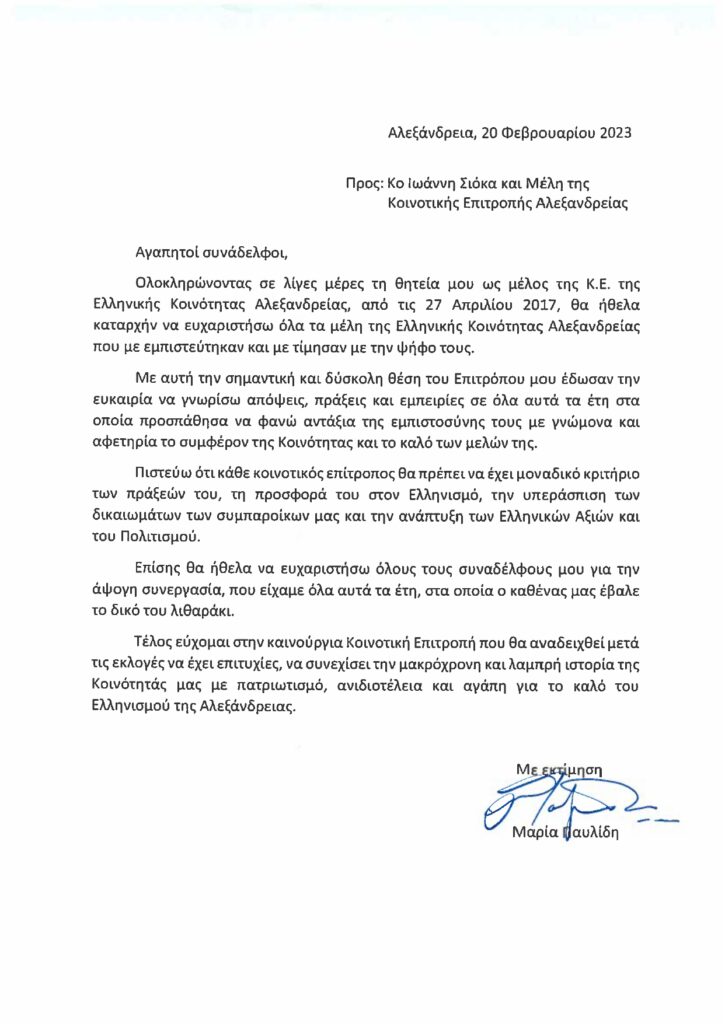 Αλεξάνδρεια, 20 Φεβρουαρίου 2023

Προς: Κο Ιωάννη Σιόκα και Μέλη της
Κοινοτικής Επιτροπής Αλεξανδρείας

Αγαπητοί συνάδελφοι,

Ολοκληρώνοντας σε λίγες μέρες τη θητεία μου ως μέλος της Κ.Ε. της Ελληνικής Κοινότητας Αλεξανδρείας, από τις 27 Απριλίου 2017, θα ήθελα καταρχήν να ευχαριστήσω όλα τα μέλη της Ελληνικής Κοινότητας Αλεξανδρείας που με εμπιστεύτηκαν και με τίμησαν με την ψήφο τους.

Με αυτή την σημαντική και δύσκολη θέση του Επιτρόπου μου έδωσαν την ευκαιρία να γνωρίσω απόψεις, πράξεις και εμπειρίες σε όλα αυτά τα έτη στα οποία προσπάθησα να φανώ αντάξια της εμπιστοσύνης τους με γνώμονα και αφετηρία το συμφέρον της Κοινότητας και το καλό των μελών της.

Πιστεύω ότι κάθε κοινοτικός επίτροπος θα πρέπει να έχει μοναδικό κριτήριο των πράξεών του, τη προσφορά του στον Ελληνισμό, την υπεράσπιση των δικαιωμάτων των συμπαροίκων μας και την ανάπτυξη των Ελληνικών Αξιών και του Πολιτισμού.

Επίσης θα ήθελα να ευχαριστήσω όλους τους συναδέλφους μου για την άψογη συνεργασία, που είχαμε όλα αυτά τα έτη, στα οποία ο καθένας μας έβαλε το δικό του λιθαράκι.

Τέλος εύχομαι στην καινούργια Κοινοτική Επιτροπή που θα αναδειχθεί μετά τις εκλογές να έχει επιτυχίες, να συνεχίσει την μακρόχρονη και λαμπρή ιστορία της Κοινότητάς μας με πατριωτισμό, ανιδιοτέλεια και αγάπη για το καλό του Ελληνισμού της Αλεξάνδρειας.

Με εκτίμηση

Μαρία Παυλίδη